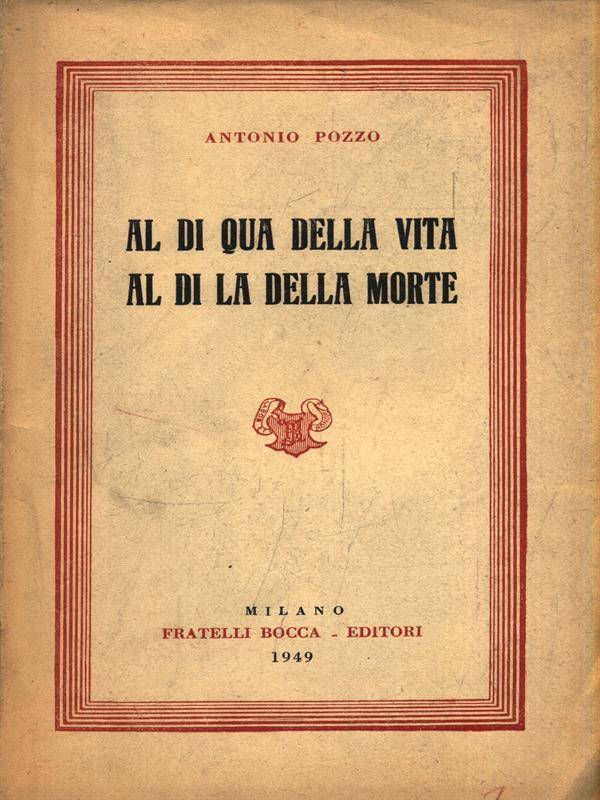 ANTONIO POZZO

AL DI QUA DELLA VITA
AL DI LA DELLA MORTE

MILANO
FRATELLI BOCCA - EDITORI
1949